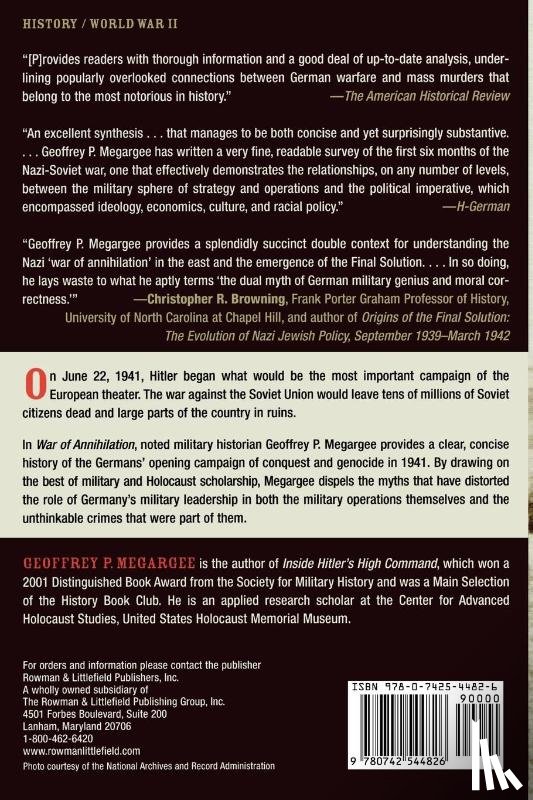 HISTORY / WORLD WAR II

"[P]rovides readers with thorough information and a good deal of up-to-date analysis, underlining popularly overlooked connections between German warfare and mass murders that belong to the most notorious in history." —The American Historical Review

"An excellent synthesis . . . that manages to be both concise and yet surprisingly substantive. . . . Geoffrey P. Megargee has written a very fine, readable survey of the first six months of the Nazi-Soviet war, one that effectively demonstrates the relationships, on any number of levels, between the military sphere of strategy and operations and the political imperative, which encompassed ideology, economics, culture, and racial policy." —H-German

"Geoffrey P. Megargee provides a splendidly succinct double context for understanding the Nazi 'war of annihilation' in the east and the emergence of the Final Solution. . . . In so doing, he lays waste to what he aptly terms 'the dual myth of German military genius and moral correctness.'" —Christopher R. Browning, Frank Porter Graham Professor of History, University of North Carolina at Chapel Hill, and author of Origins of the Final Solution: The Evolution of Nazi Jewish Policy, September 1939–March 1942

On June 22, 1941, Hitler began what would be the most important campaign of the European theater. The war against the Soviet Union would leave tens of millions of Soviet citizens dead and large parts of the country in ruins.

In War of Annihilation, noted military historian Geoffrey P. Megargee provides a clear, concise history of the Germans' opening campaign of conquest and genocide in 1941. By drawing on the best of military and Holocaust scholarship, Megargee dispels the myths that have distorted the role of Germany's military leadership in both the military operations themselves and the unthinkable crimes that were part of them.

GEOFFREY P. MEGARGEE is the author of Inside Hitler's High Command, which won a 2001 Distinguished Book Award from the Society for Military History and was a Main Selection of the History Book Club. He is an applied research scholar at the Center for Advanced Holocaust Studies, United States Holocaust Memorial Museum.

For orders and information please contact the publisher
Rowman & Littlefield Publishers, Inc.
A wholly owned subsidiary of
The Rowman & Littlefield Publishing Group, Inc.
4501 Forbes Boulevard, Suite 200
Lanham, Maryland 20706
1-800-462-6420
www.rowmanlittlefield.com
Photo courtesy of the National Archives and Record Administration

ISBN 978-0-7425-4482-6
90000
9 780742 544826